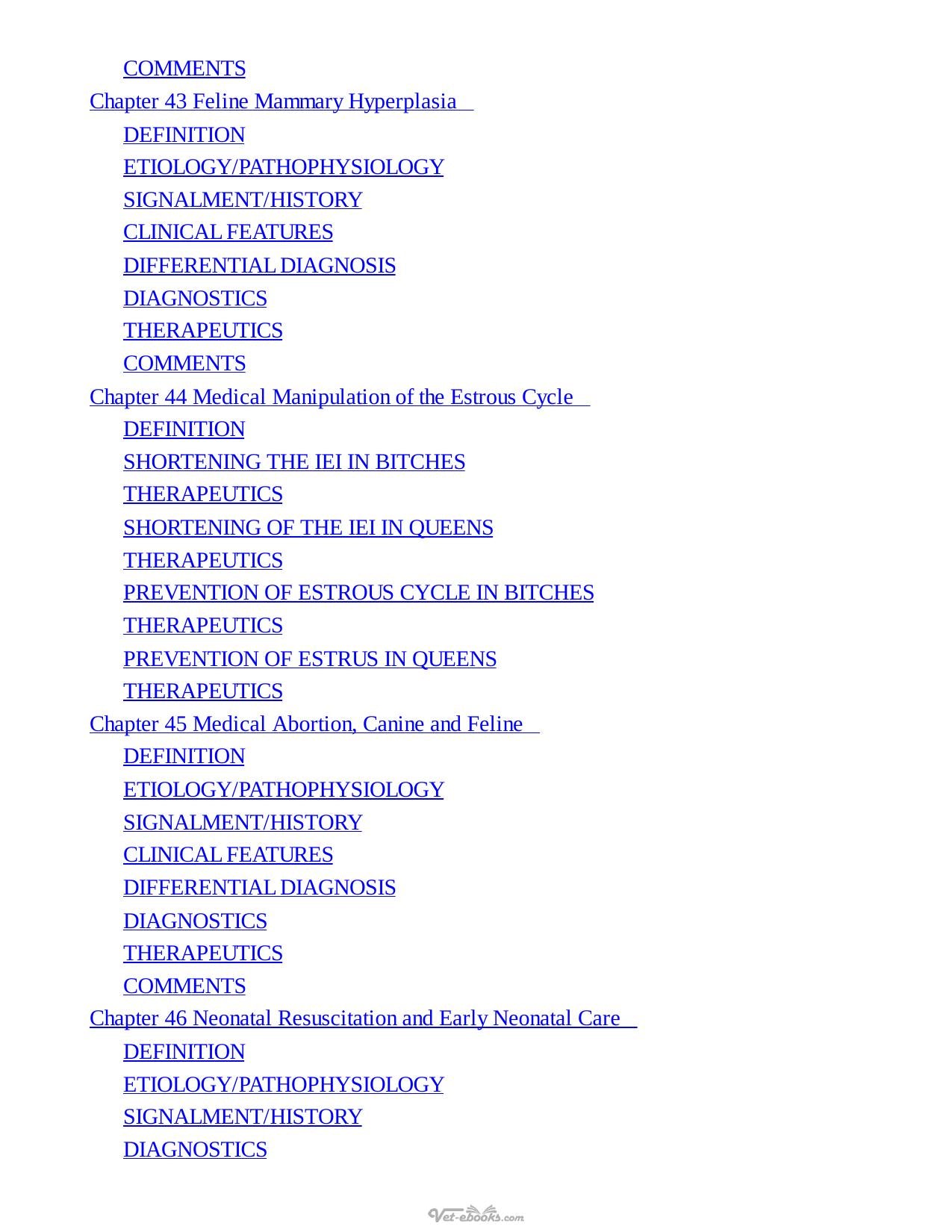 COMMENTS
Chapter 43 Feline Mammary Hyperplasia
DEFINITION
ETIOLOGY/PATHOPHYSIOLOGY
SIGNALMENT/HISTORY
CLINICAL FEATURES
DIFFERENTIAL DIAGNOSIS
DIAGNOSTICS
THERAPEUTICS
COMMENTS
Chapter 44 Medical Manipulation of the Estrous Cycle
DEFINITION
SHORTENING THE IEI IN BITCHES
THERAPEUTICS
SHORTENING OF THE IEI IN QUEENS
THERAPEUTICS
PREVENTION OF ESTROUS CYCLE IN BITCHES
THERAPEUTICS
PREVENTION OF ESTRUS IN QUEENS
THERAPEUTICS
Chapter 45 Medical Abortion, Canine and Feline
DEFINITION
ETIOLOGY/PATHOPHYSIOLOGY
SIGNALMENT/HISTORY
CLINICAL FEATURES
DIFFERENTIAL DIAGNOSIS
DIAGNOSTICS
THERAPEUTICS
COMMENTS
Chapter 46 Neonatal Resuscitation and Early Neonatal Care
DEFINITION
ETIOLOGY/PATHOPHYSIOLOGY
SIGNALMENT/HISTORY
DIAGNOSTICS

Vet-ebooks.com